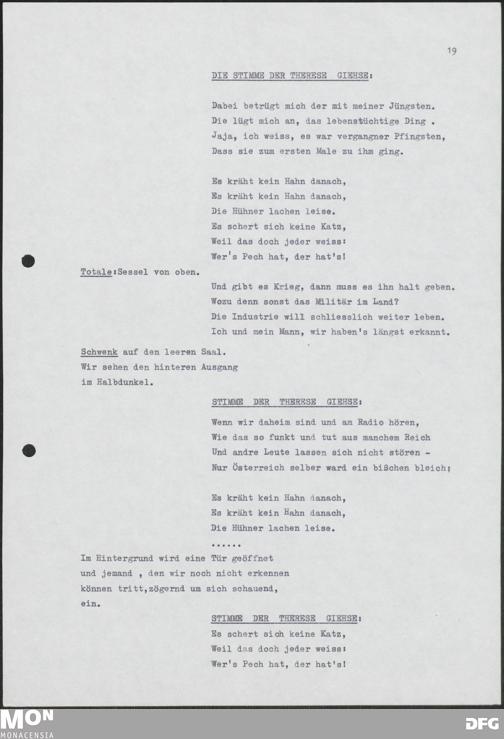 19

DIE STIMME DER THERESE GIEHSE:

Dabei betrügt mich der mit meiner Jüngsten.
Die lügt mich an, das lebenstüchtige Ding .
Jaja, ich weiss, es war vergangner Pfingsten,
Dass sie zum ersten Male zu ihm ging.

Es kräht kein Hahn danach,
Es kräht kein Hahn danach,
Die Hühner lachen leise.
Es schert sich keine Katz,
Weil das doch jeder weiss:
Wer's Pech hat, der hat's!

Totale:Sessel von oben.

Und gibt es Krieg, dann muss es ihn halt geben.
Wozu denn sonst das Militär im Land?
Die Industrie will schliesslich weiter leben.
Ich und mein Mann, wir haben's längst erkannt.

Schwenk auf den leeren Saal.
Wir sehen den hinteren Ausgang
im Halbdunkel.

STIMME DER THERESE GIEHSE:

Wenn wir daheim sind und am Radio hören,
Wie das so funkt und tut aus manchem Reich
Und andre Leute lassen sich nicht stören -
Nur Österreich selber ward ein bißchen bleich;

Es kräht kein Hahn danach,
Es kräht kein Hahn danach,
Die Hühner lachen leise.
......

Im Hintergrund wird eine Tür geöffnet
und jemand , den wir noch nicht erkennen
können tritt,zögernd um sich schauend,
ein.

STIMME DER THERESE GIEHSE:
Es schert sich keine Katz,
Weil das doch jeder weiss:
Wer's Pech hat, der hat's!

MON
MONACENSIA

DFG